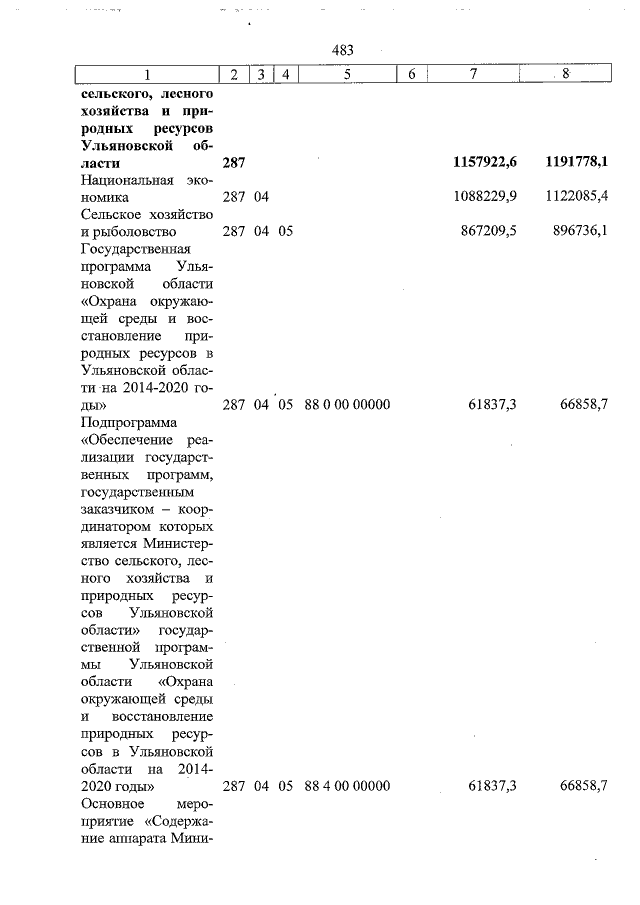 483

| 1 | 2 | 3 | 4 | 5 | 6 | 7 | 8 |
|---|---|---|---|---|---|---|---|
| **сельского, лесного хозяйства и природных ресурсов Ульяновской области** | **287** | | | | | **1157922,6** | **1191778,1** |
| Национальная экономика | 287 | 04 | | | | 1088229,9 | 1122085,4 |
| Сельское хозяйство и рыболовство | 287 | 04 | 05 | | | 867209,5 | 896736,1 |
| Государственная программа Ульяновской области «Охрана окружающей среды и восстановление природных ресурсов в Ульяновской области на 2014-2020 годы» | 287 | 04 | 05 | 88 0 00 00000 | | 61837,3 | 66858,7 |
| Подпрограмма «Обеспечение реализации государственных программ, государственным заказчиком – координатором которых является Министерство сельского, лесного хозяйства и природных ресурсов Ульяновской области» государственной программы Ульяновской области «Охрана окружающей среды и восстановление природных ресурсов в Ульяновской области на 2014-2020 годы» | 287 | 04 | 05 | 88 4 00 00000 | | 61837,3 | 66858,7 |
| Основное мероприятие «Содержание аппарата Мини- | | | | | | | |